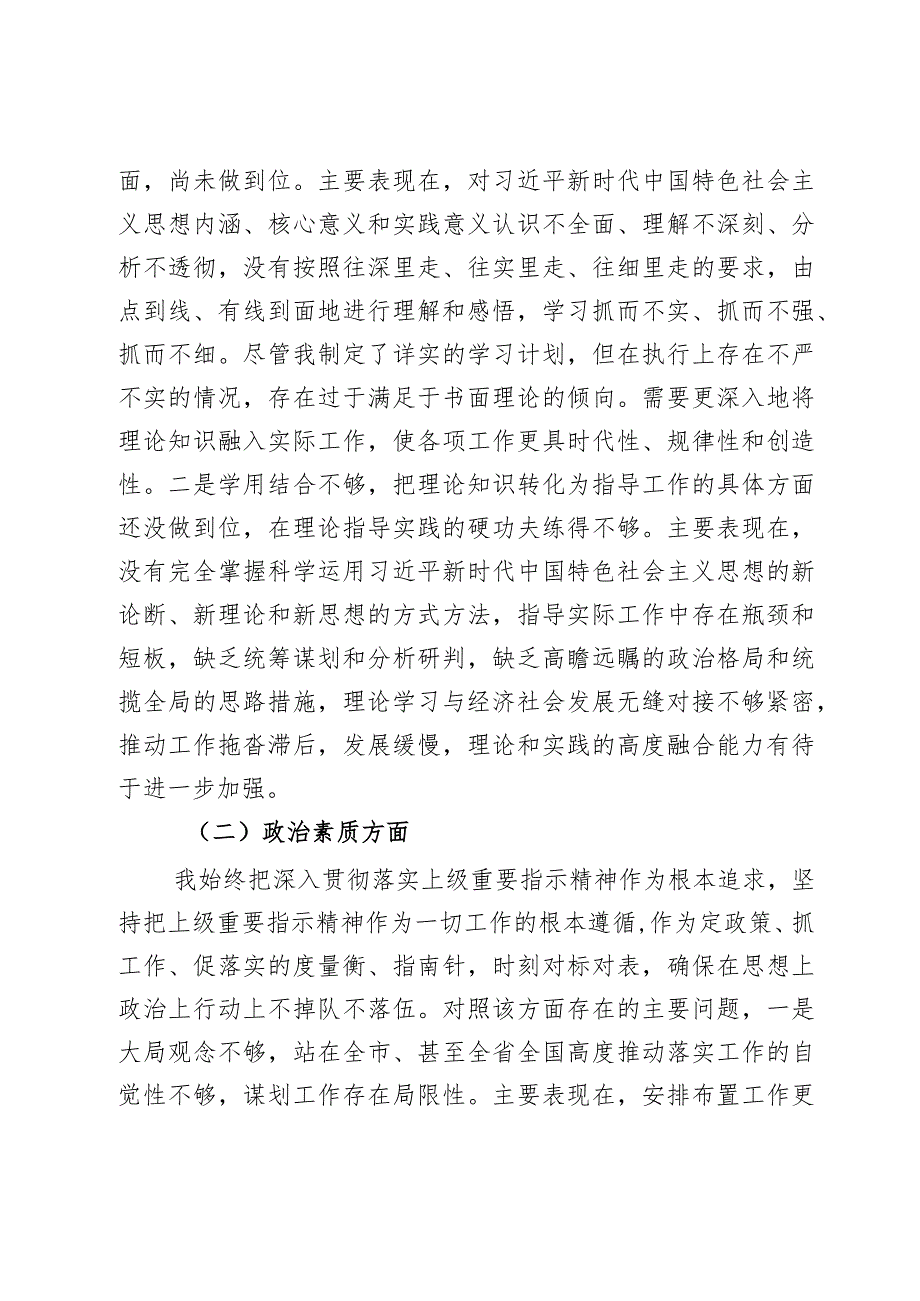 面，尚未做到位。主要表现在，对习近平新时代中国特色社会主义思想内涵、核心意义和实践意义认识不全面、理解不深刻、分析不透彻，没有按照往深里走、往实里走、往细里走的要求，由点到线、有线到面地进行理解和感悟，学习抓而不实、抓而不强、抓而不细。尽管我制定了详实的学习计划，但在执行上存在不严不实的情况，存在过于满足于书面理论的倾向。需要更深入地将理论知识融入实际工作，使各项工作更具时代性、规律性和创造性。二是学用结合不够，把理论知识转化为指导工作的具体方面还没做到位，在理论指导实践的硬功夫练得不够。主要表现在，没有完全掌握科学运用习近平新时代中国特色社会主义思想的新论断、新理论和新思想的方式方法，指导实际工作中存在瓶颈和短板，缺乏统筹谋划和分析研判，缺乏高瞻远瞩的政治格局和统揽全局的思路措施，理论学习与经济社会发展无缝对接不够紧密，推动工作拖沓滞后，发展缓慢，理论和实践的高度融合能力有待于进一步加强。

（二）政治素质方面

我始终把深入贯彻落实上级重要指示精神作为根本追求，坚持把上级重要指示精神作为一切工作的根本遵循,作为定政策、抓工作、促落实的度量衡、指南针，时刻对标对表，确保在思想上政治上行动上不掉队不落伍。对照该方面存在的主要问题，一是大局观念不够，站在全市、甚至全省全国高度推动落实工作的自觉性不够，谋划工作存在局限性。主要表现在，安排布置工作更